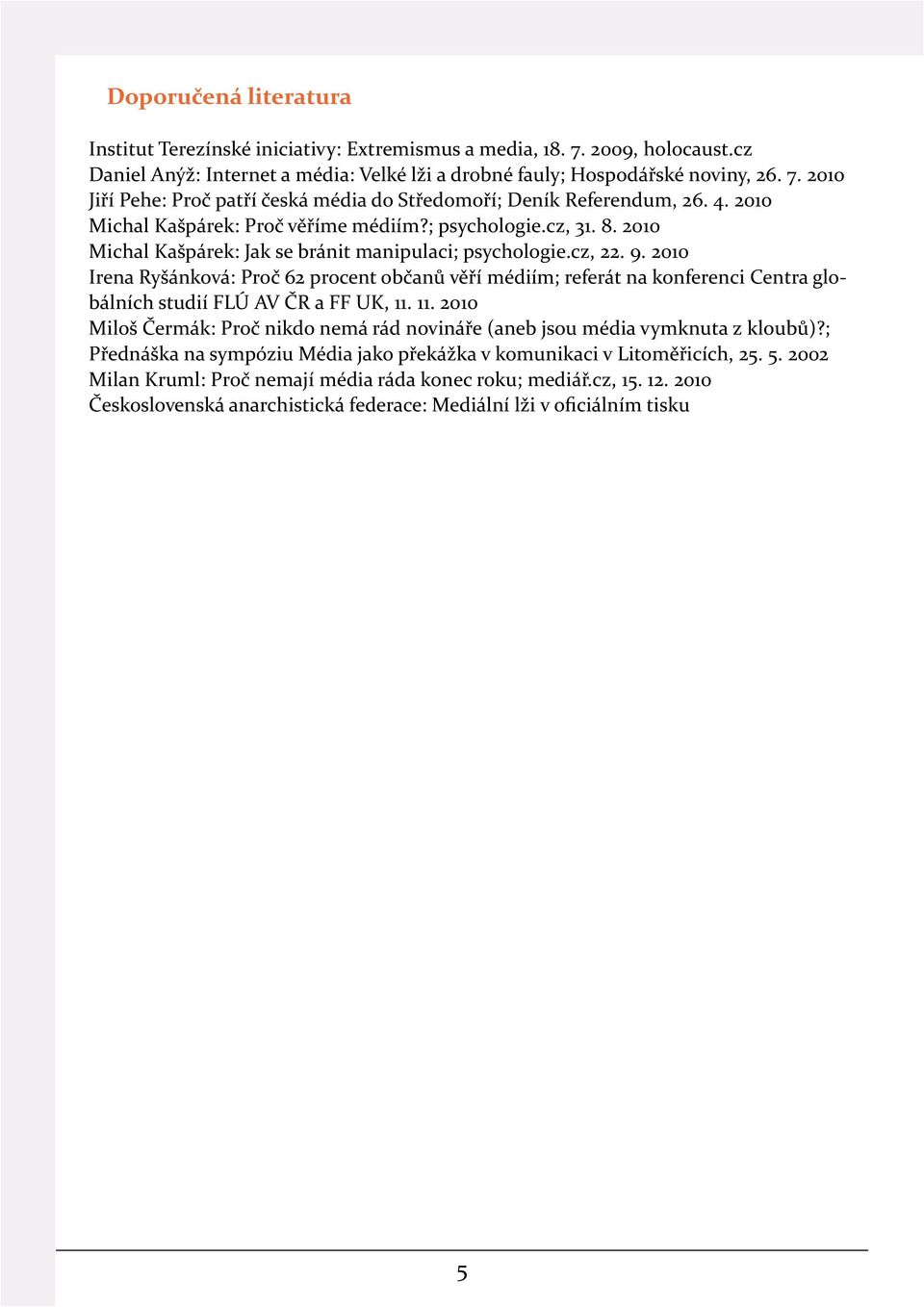 Doporučená literatura

Institut Terezínské iniciativy: Extremismus a media, 18. 7. 2009, holocaust.cz
Daniel Anýž: Internet a média: Velké lži a drobné fauly; Hospodářské noviny, 26. 7. 2010
Jiří Pehe: Proč patří česká média do Středomoří; Deník Referendum, 26. 4. 2010
Michal Kašpárek: Proč věříme médiím?; psychologie.cz, 31. 8. 2010
Michal Kašpárek: Jak se bránit manipulaci; psychologie.cz, 22. 9. 2010
Irena Ryšánková: Proč 62 procent občanů věří médiím; referát na konferenci Centra globálních studií FLÚ AV ČR a FF UK, 11. 11. 2010
Miloš Čermák: Proč nikdo nemá rád novináře (aneb jsou média vymknuta z kloubů)?; Přednáška na sympóziu Média jako překážka v komunikaci v Litoměřicích, 25. 5. 2002
Milan Kruml: Proč nemají média ráda konec roku; mediář.cz, 15. 12. 2010
Československá anarchistická federace: Mediální lži v oficiálním tisku

5